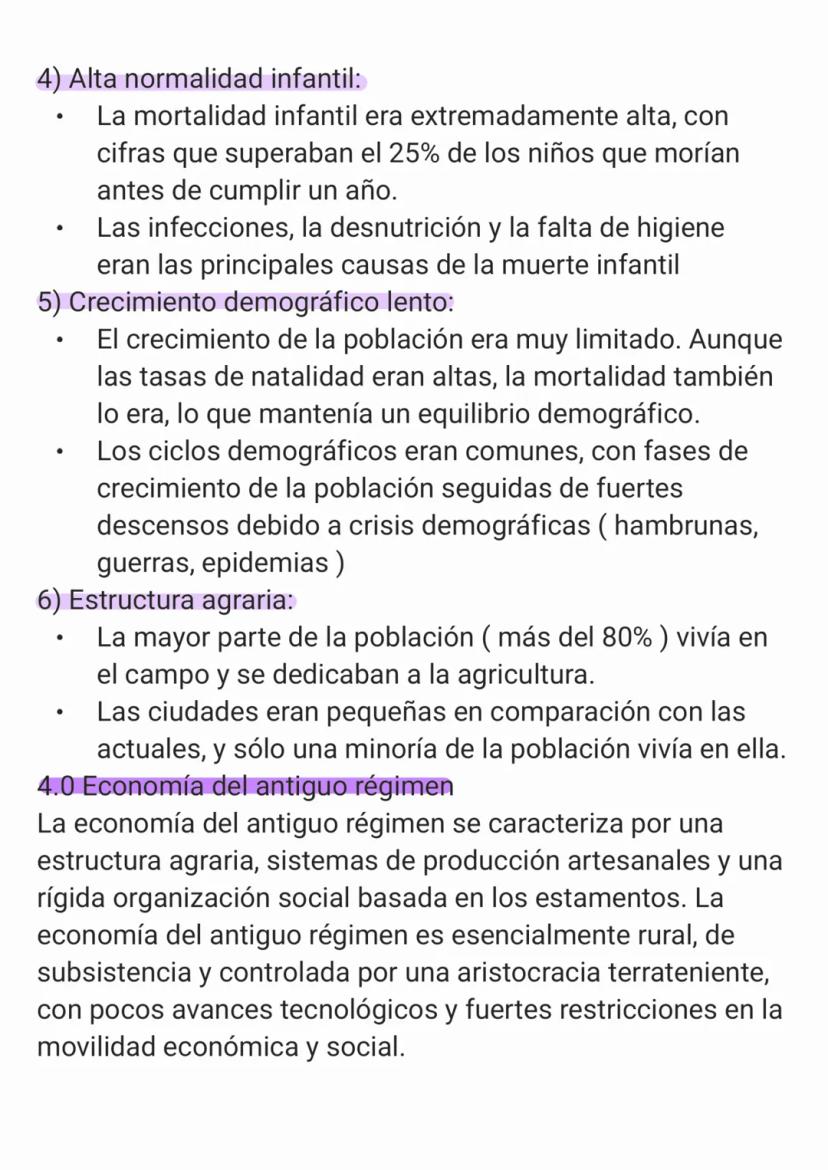 4) Alta normalidad infantil:

• La mortalidad infantil era extremadamente alta, con cifras que superaban el 25% de los niños que morían antes de cumplir un año.
• Las infecciones, la desnutrición y la falta de higiene eran las principales causas de la muerte infantil

5) Crecimiento demográfico lento:

• El crecimiento de la población era muy limitado. Aunque las tasas de natalidad eran altas, la mortalidad también lo era, lo que mantenía un equilibrio demográfico.
• Los ciclos demográficos eran comunes, con fases de crecimiento de la población seguidas de fuertes descensos debido a crisis demográficas ( hambrunas, guerras, epidemias )

6) Estructura agraria:

• La mayor parte de la población ( más del 80% ) vivía en el campo y se dedicaban a la agricultura.
• Las ciudades eran pequeñas en comparación con las actuales, y sólo una minoría de la población vivía en ella.

4.0 Economía del antiguo régimen

La economía del antiguo régimen se caracteriza por una estructura agraria, sistemas de producción artesanales y una rígida organización social basada en los estamentos. La economía del antiguo régimen es esencialmente rural, de subsistencia y controlada por una aristocracia terrateniente, con pocos avances tecnológicos y fuertes restricciones en la movilidad económica y social.